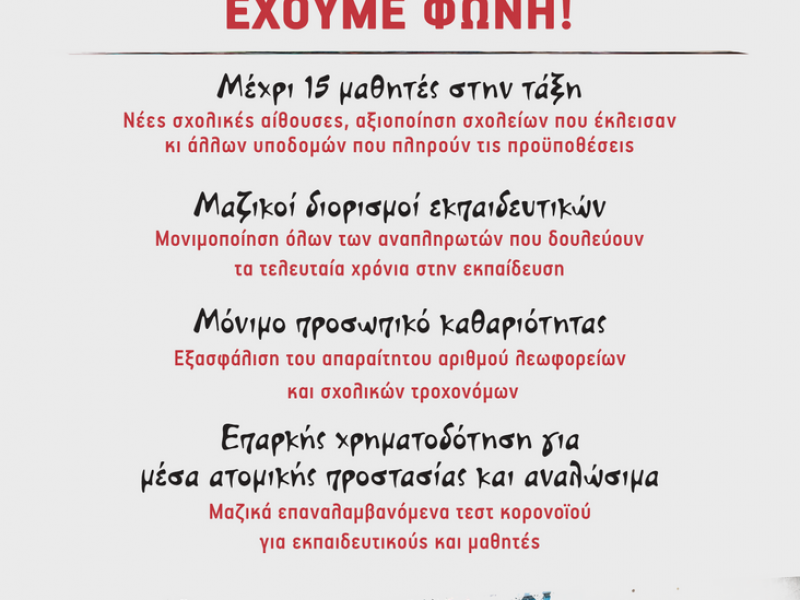 ΕΧΟΥΜΕ ΦΩΝΗ!

Μέχρι 15 μαθητές στην τάξη
Νέες σχολικές αίθουσες, αξιοποίηση σχολείων που έκλεισαν κι άλλων υποδομών που πληρούν τις προϋποθέσεις

Μαζικοί διορισμοί εκπαιδευτικών
Μονιμοποίηση όλων των αναπληρωτών που δουλεύουν τα τελευταία χρόνια στην εκπαίδευση

Μόνιμο προσωπικό καθαριότητας
Εξασφάλιση του απαραίτητου αριθμού λεωφορείων και σχολικών τροχονόμων

Επαρκής χρηματοδότηση για μέσα ατομικής προστασίας και αναλώσιμα
Μαζικά επαναλαμβανόμενα τεστ κορονοϊού για εκπαιδευτικούς και μαθητές